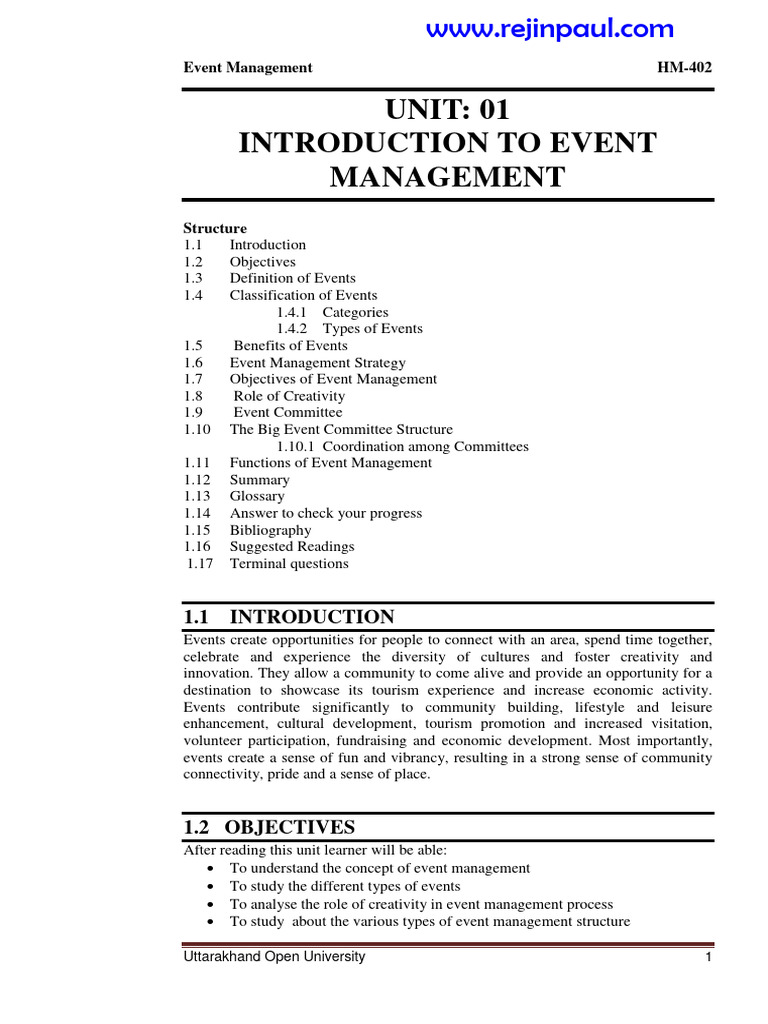 www.rejinpaul.com

Event Management HM-402

UNIT: 01
INTRODUCTION TO EVENT MANAGEMENT

Structure
1.1 Introduction
1.2 Objectives
1.3 Definition of Events
1.4 Classification of Events
1.4.1 Categories
1.4.2 Types of Events
1.5 Benefits of Events
1.6 Event Management Strategy
1.7 Objectives of Event Management
1.8 Role of Creativity
1.9 Event Committee
1.10 The Big Event Committee Structure
1.10.1 Coordination among Committees
1.11 Functions of Event Management
1.12 Summary
1.13 Glossary
1.14 Answer to check your progress
1.15 Bibliography
1.16 Suggested Readings
1.17 Terminal questions

1.1 INTRODUCTION
Events create opportunities for people to connect with an area, spend time together, celebrate and experience the diversity of cultures and foster creativity and innovation. They allow a community to come alive and provide an opportunity for a destination to showcase its tourism experience and increase economic activity. Events contribute significantly to community building, lifestyle and leisure enhancement, cultural development, tourism promotion and increased visitation, volunteer participation, fundraising and economic development. Most importantly, events create a sense of fun and vibrancy, resulting in a strong sense of community connectivity, pride and a sense of place.

1.2 OBJECTIVES
After reading this unit learner will be able:
• To understand the concept of event management
• To study the different types of events
• To analyse the role of creativity in event management process
• To study about the various types of event management structure

Uttarakhand Open University 1